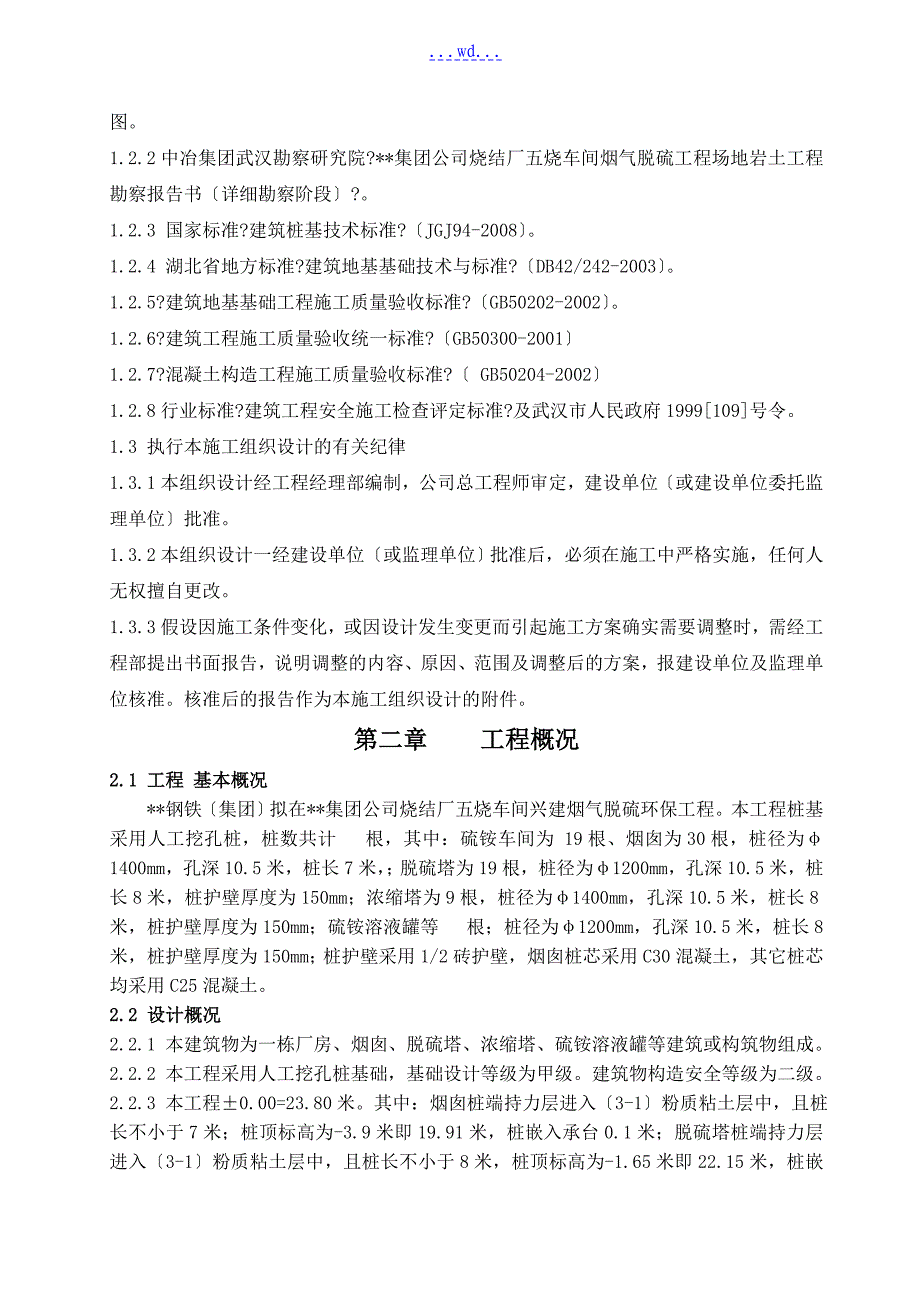 ...wd...

图。

1.2.2 中冶集团武汉勘察研究院?**集团公司烧结厂五烧车间烟气脱硫工程场地岩土工程勘察报告书〔详细勘察阶段〕?。

1.2.3 国家标准?建筑桩基技术标准?〔JGJ94-2008〕。

1.2.4 湖北省地方标准?建筑地基基础技术与标准?〔DB42/242-2003〕。

1.2.5?建筑地基基础工程施工质量验收标准?〔GB50202-2002〕。

1.2.6?建筑工程施工质量验收统一标准?〔GB50300-2001〕

1.2.7?混凝土构造工程施工质量验收标准?〔 GB50204-2002〕

1.2.8 行业标准?建筑工程安全施工检查评定标准?及武汉市人民政府 1999[109]号令。

1.3 执行本施工组织设计的有关纪律

1.3.1 本组织设计经工程经理部编制，公司总工程师审定，建设单位〔或建设单位委托监理单位〕批准。

1.3.2 本组织设计一经建设单位〔或监理单位〕批准后，必须在施工中严格实施，任何人无权擅自更改。

1.3.3 假设因施工条件变化，或因设计发生变更而引起施工方案确实需要调整时，需经工程部提出书面报告，说明调整的内容、原因、范围及调整后的方案，报建设单位及监理单位核准。核准后的报告作为本施工组织设计的附件。

第二章 工程概况

2.1 工程 基本概况

**钢铁〔集团〕拟在**集团公司烧结厂五烧车间兴建烟气脱硫环保工程。本工程桩基采用人工挖孔桩，桩数共计 根，其中：硫铵车间为 19 根、烟囱为 30 根，桩径为φ1400mm，孔深 10.5 米，桩长 7 米，；脱硫塔为 19 根，桩径为φ1200mm，孔深 10.5 米，桩长 8 米，桩护壁厚度为 150mm；浓缩塔为 9 根，桩径为φ1400mm，孔深 10.5 米，桩长 8 米，桩护壁厚度为 150mm；硫铵溶液罐等 根；桩径为φ1200mm，孔深 10.5 米，桩长 8 米，桩护壁厚度为 150mm；桩护壁采用 1/2 砖护壁，烟囱桩芯采用 C30 混凝土，其它桩芯均采用 C25 混凝土。

2.2 设计概况

2.2.1 本建筑物为一栋厂房、烟囱、脱硫塔、浓缩塔、硫铵溶液罐等建筑或构筑物组成。

2.2.2 本工程采用人工挖孔桩基础，基础设计等级为甲级。建筑物构造安全等级为二级。

2.2.3 本工程±0.00=23.80 米。其中：烟囱桩端持力层进入〔3-1〕粉质粘土层中，且桩长不小于 7 米；桩顶标高为-3.9 米即 19.91 米，桩嵌入承台 0.1 米；脱硫塔桩端持力层进入〔3-1〕粉质粘土层中，且桩长不小于 8 米，桩顶标高为-1.65 米即 22.15 米，桩嵌